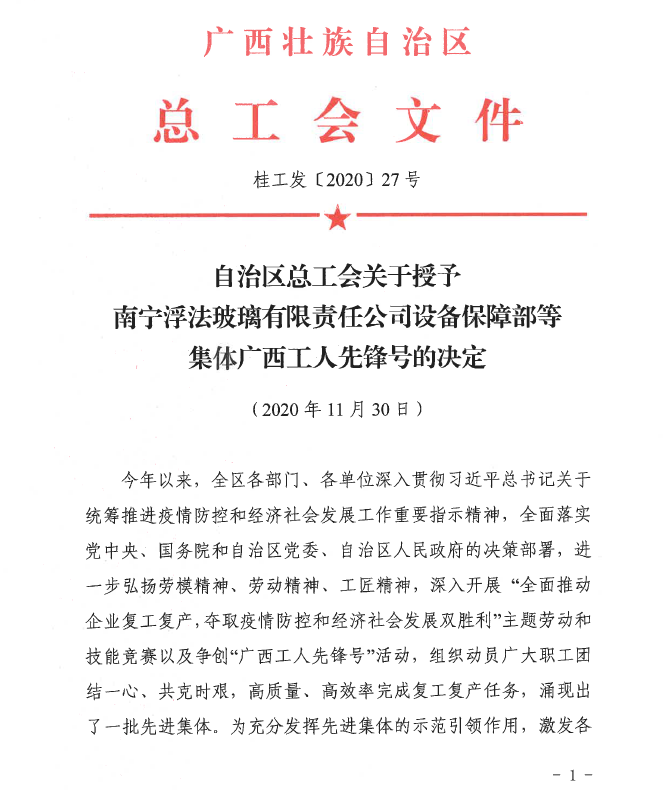 广西壮族自治区

总工会文件

桂工发〔2020〕27号

自治区总工会关于授予
南宁浮法玻璃有限责任公司设备保障部等
集体广西工人先锋号的决定

（2020年11月30日）

今年以来，全区各部门、各单位深入贯彻习近平总书记关于统筹推进疫情防控和经济社会发展工作重要指示精神，全面落实党中央、国务院和自治区党委、自治区人民政府的决策部署，进一步弘扬劳模精神、劳动精神、工匠精神，深入开展“全面推动企业复工复产，夺取疫情防控和经济社会发展双胜利”主题劳动和技能竞赛以及争创“广西工人先锋号”活动，组织动员广大职工团结一心、共克时艰，高质量、高效率完成复工复产任务，涌现出了一批先进集体。为充分发挥先进集体的示范引领作用，激发各

- 1 -